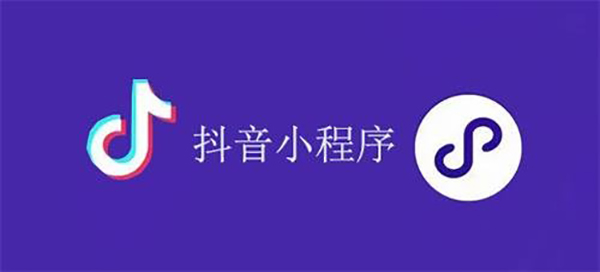 抖音小程序